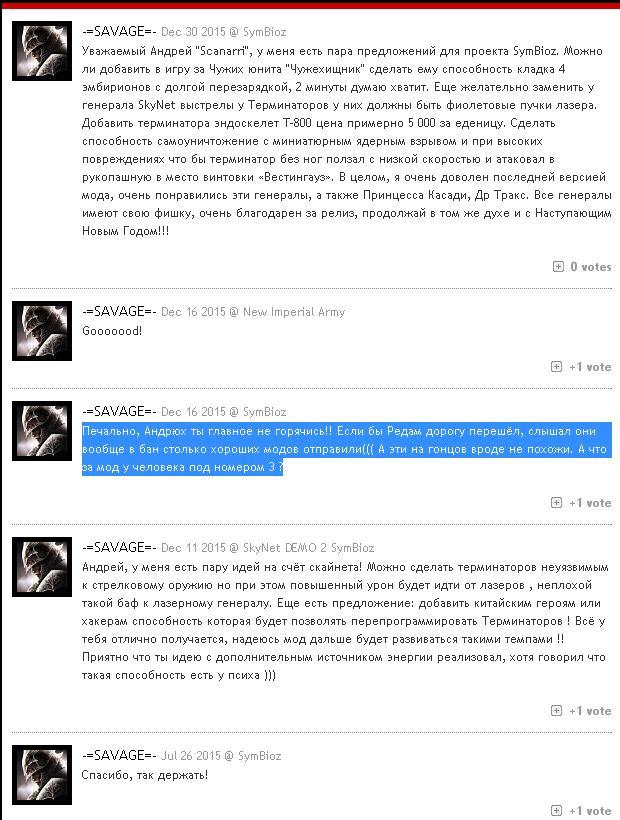 -=SAVAGE=- Dec 30 2015 @ SymBioz
Уважаемый Андрей "Scanarri", у меня есть пара предложений для проекта SymBioz. Можно ли добавить в игру за Чужих юнита "Чужехищник" сделать ему способность кладка 4 эмбирионов с долгой перезарядкой, 2 минуты думаю хватит. Еще желательно заменить у генерала SkyNet выстрелы у Терминаторов у них должны быть фиолетовые пучки лазера. Добавить терминатора эндоскелет Т-800 цена примерно 5 000 за еденицу. Сделать способность самоуничтожение с миниатюрным ядерным взрывом и при высоких повреждениях что бы терминатор без ног ползал с низкой скоростью и атаковал в рукопашную в место винтовки «Вестингауз». В целом, я очень доволен последней версией мода, очень понравились эти генералы, а также Принцесса Касади, Др Тракс. Все генералы имеют свою фишку, очень благодарен за релиз, продолжай в том же духе и с Наступающим Новым Годом!!!

0 votes

-=SAVAGE=- Dec 16 2015 @ New Imperial Army
Gooooood!

+1 vote

-=SAVAGE=- Dec 16 2015 @ SymBioz
Печально, Андрюх ты главное не горячись!! Если бы Редам дорогу перешёл, слышал они вообще в бан столько хороших модов отправили((( А эти на гонцов вроде не похожи. А что за мод у человека под номером 3 ?

+1 vote

-=SAVAGE=- Dec 11 2015 @ SkyNet DEMO 2 SymBioz
Андрей, у меня есть пару идей на счёт скайнета! Можно сделать терминаторов неуязвимым к стрелковому оружию но при этом повышенный урон будет идти от лазеров , неплохой такой баф к лазерному генералу. Еще есть предложение: добавить китайским героям или хакерам способность которая будет позволять перепрограммировать Терминаторов ! Всё у тебя отлично получается, надеюсь мод дальше будет развиваться такими темпами !! Приятно что ты идею с дополнительным источником энергии реализовал, хотя говорил что такая способность есть у психа )))

+1 vote

-=SAVAGE=- Jul 26 2015 @ SymBioz
Спасибо, так держать!

+1 vote